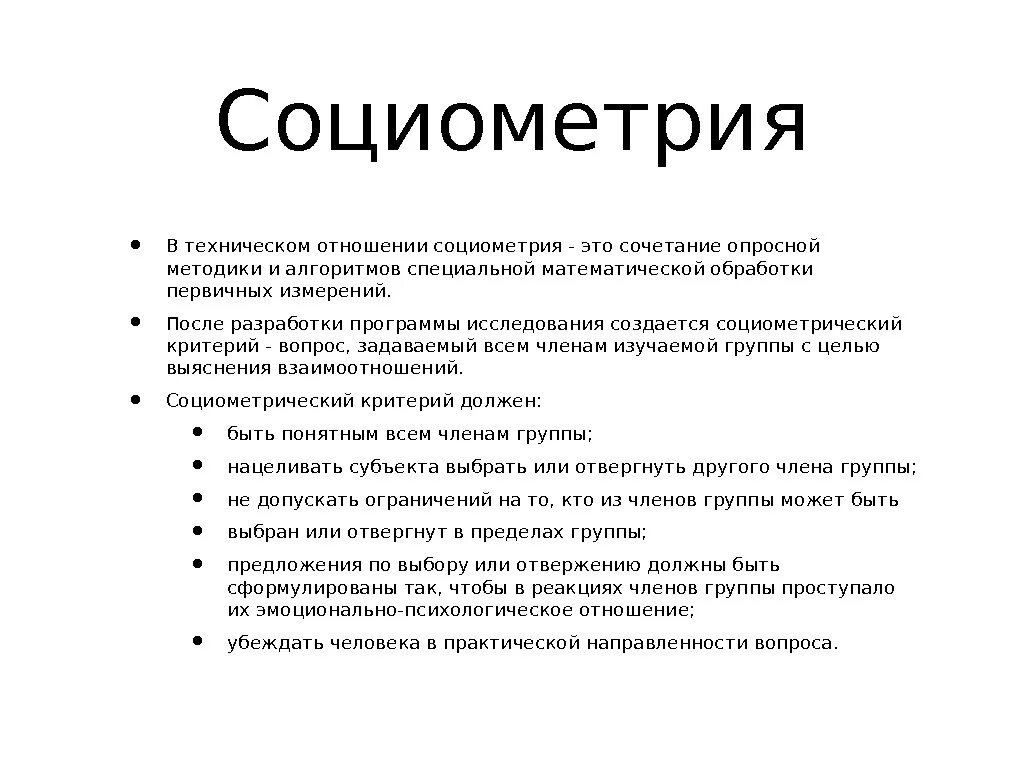 Социометрия

• В техническом отношении социометрия - это сочетание опросной методики и алгоритмов специальной математической обработки первичных измерений.

• После разработки программы исследования создается социометрический критерий - вопрос, задаваемый всем членам изучаемой группы с целью выяснения взаимоотношений.

• Социометрический критерий должен:
  • быть понятным всем членам группы;
  • нацеливать субъекта выбрать или отвергнуть другого члена группы;
  • не допускать ограничений на то, кто из членов группы может быть
  • выбран или отвергнут в пределах группы;
  • предложения по выбору или отвержению должны быть сформулированы так, чтобы в реакциях членов группы проступало их эмоционально-психологическое отношение;
  • убеждать человека в практической направленности вопроса.